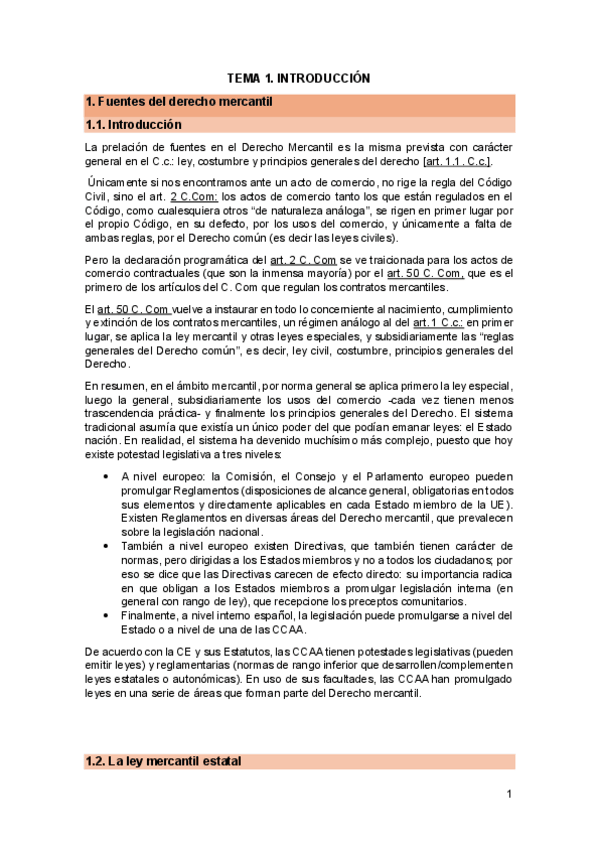 TEMA 1. INTRODUCCIÓN

1. Fuentes del derecho mercantil

1.1. Introducción

La prelación de fuentes en el Derecho Mercantil es la misma prevista con carácter general en el C.c.: ley, costumbre y principios generales del derecho [art. 1.1. C.c.].

Únicamente si nos encontramos ante un acto de comercio, no rige la regla del Código Civil, sino el art. 2 C.Com: los actos de comercio tanto los que están regulados en el Código, como cualesquiera otros "de naturaleza análoga", se rigen en primer lugar por el propio Código, en su defecto, por los usos del comercio, y únicamente a falta de ambas reglas, por el Derecho común (es decir las leyes civiles).

Pero la declaración programática del art. 2 C. Com se ve traicionada para los actos de comercio contractuales (que son la inmensa mayoría) por el art. 50 C. Com, que es el primero de los artículos del C. Com que regulan los contratos mercantiles.

El art. 50 C. Com vuelve a instaurar en todo lo concerniente al nacimiento, cumplimiento y extinción de los contratos mercantiles, un régimen análogo al del art.1 C.c.: en primer lugar, se aplica la ley mercantil y otras leyes especiales, y subsidiariamente las "reglas generales del Derecho común", es decir, ley civil, costumbre, principios generales del Derecho.

En resumen, en el ámbito mercantil, por norma general se aplica primero la ley especial, luego la general, subsidiariamente los usos del comercio -cada vez tienen menos trascendencia práctica- y finalmente los principios generales del Derecho. El sistema tradicional asumía que existía un único poder del que podían emanar leyes: el Estado nación. En realidad, el sistema ha devenido muchísimo más complejo, puesto que hoy existe potestad legislativa a tres niveles:

• A nivel europeo: la Comisión, el Consejo y el Parlamento europeo pueden promulgar Reglamentos (disposiciones de alcance general, obligatorias en todos sus elementos y directamente aplicables en cada Estado miembro de la UE). Existen Reglamentos en diversas áreas del Derecho mercantil, que prevalecen sobre la legislación nacional.
• También a nivel europeo existen Directivas, que también tienen carácter de normas, pero dirigidas a los Estados miembros y no a todos los ciudadanos; por eso se dice que las Directivas carecen de efecto directo: su importancia radica en que obligan a los Estados miembros a promulgar legislación interna (en general con rango de ley), que recepcione los preceptos comunitarios.
• Finalmente, a nivel interno español, la legislación puede promulgarse a nivel del Estado o a nivel de una de las CCAA.

De acuerdo con la CE y sus Estatutos, las CCAA tienen potestades legislativas (pueden emitir leyes) y reglamentarias (normas de rango inferior que desarrollen/complementen leyes estatales o autonómicas). En uso de sus facultades, las CCAA han promulgado leyes en una serie de áreas que forman parte del Derecho mercantil.

1.2. La ley mercantil estatal

1